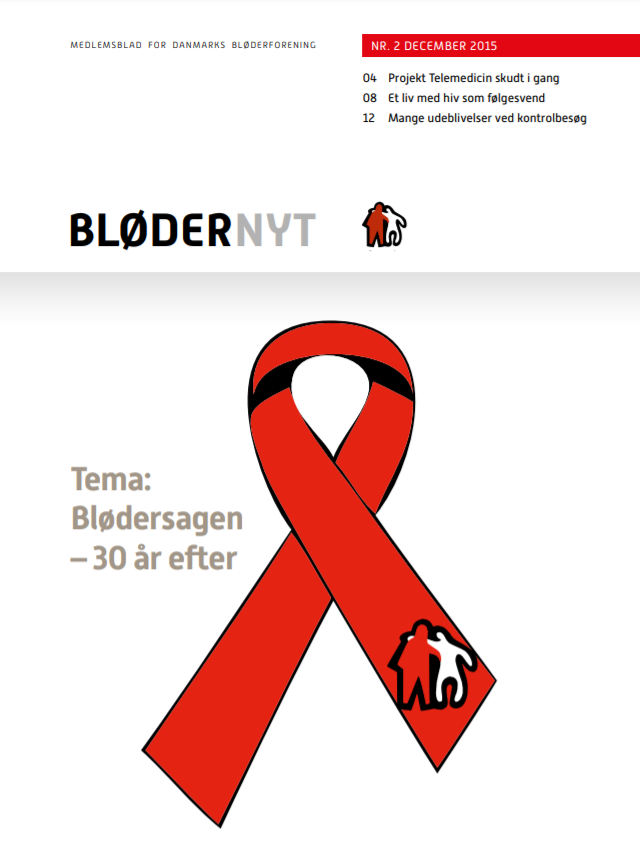 MEDLEMSBLAD FOR DANMARKS BLØDERFORENING

NR. 2 DECEMBER 2015

04 Projekt Telemedicin skudt i gang
08 Et liv med hiv som følgesvend
12 Mange udeblivelser ved kontrolbesøg

BLØDERNYT

Tema: Blødersagen – 30 år efter